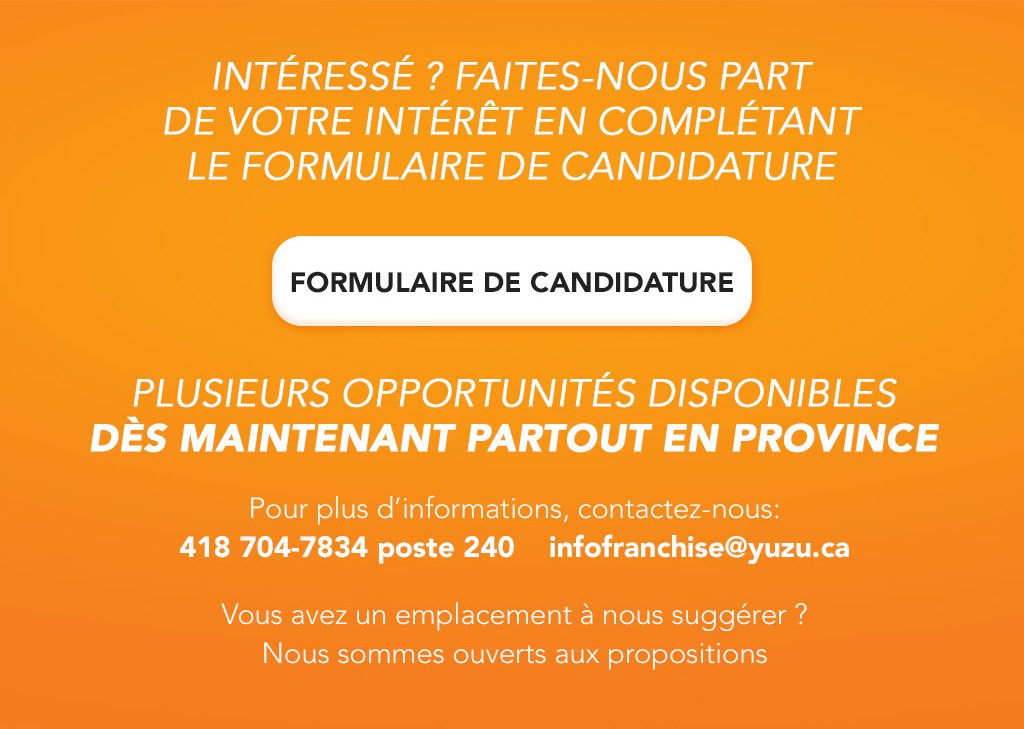 INTÉRESSÉ ? FAITES-NOUS PART DE VOTRE INTÉRÊT EN COMPLÉTANT LE FORMULAIRE DE CANDIDATURE

FORMULAIRE DE CANDIDATURE

PLUSIEURS OPPORTUNITÉS DISPONIBLES DÈS MAINTENANT PARTOUT EN PROVINCE

Pour plus d'informations, contactez-nous:
418 704-7834 poste 240 infofranchise@yuzu.ca

Vous avez un emplacement à nous suggérer ?
Nous sommes ouverts aux propositions